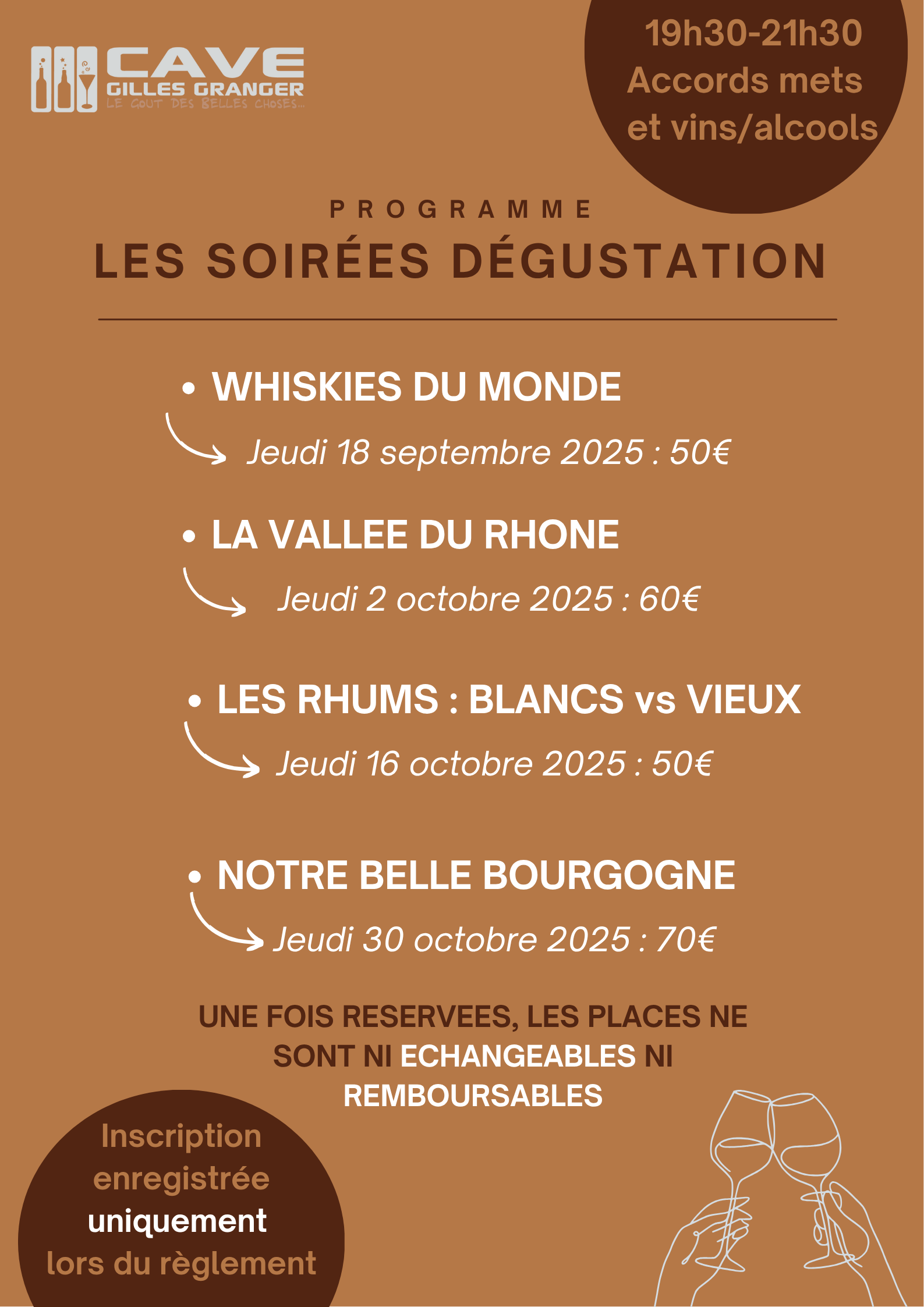 CAVE
GILLES GRANGER
LE GOUT DES BELLES CHOSES...

19h30-21h30
Accords mets et vins/alcools

PROGRAMME
LES SOIRÉES DÉGUSTATION

• WHISKIES DU MONDE
Jeudi 18 septembre 2025 : 50€

• LA VALLEE DU RHONE
Jeudi 2 octobre 2025 : 60€

• LES RHUMS : BLANCS vs VIEUX
Jeudi 16 octobre 2025 : 50€

• NOTRE BELLE BOURGOGNE
Jeudi 30 octobre 2025 : 70€

UNE FOIS RESERVEES, LES PLACES NE SONT NI ECHANGEABLES NI REMBOURSABLES

Inscription enregistrée uniquement lors du règlement